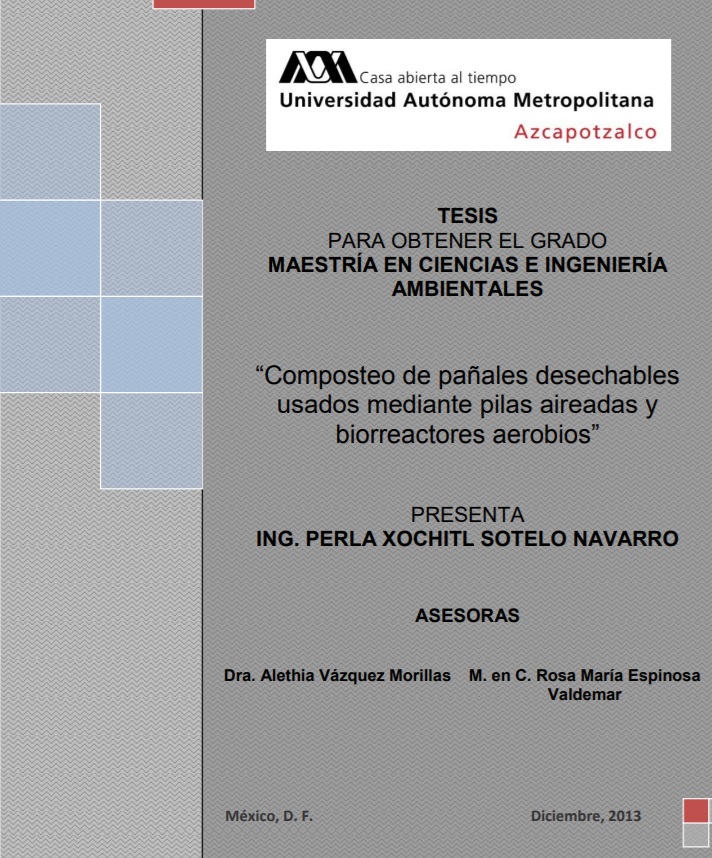 Casa abierta al tiempo
Universidad Autónoma Metropolitana
Azcapotzalco

TESIS
PARA OBTENER EL GRADO
MAESTRÍA EN CIENCIAS E INGENIERÍA AMBIENTALES

"Composteo de pañales desechables usados mediante pilas aireadas y biorreactores aerobios"

PRESENTA
ING. PERLA XOCHITL SOTELO NAVARRO

ASESORAS

Dra. Alethia Vázquez Morillas    M. en C. Rosa María Espinosa Valdemar

México, D. F.    Diciembre, 2013